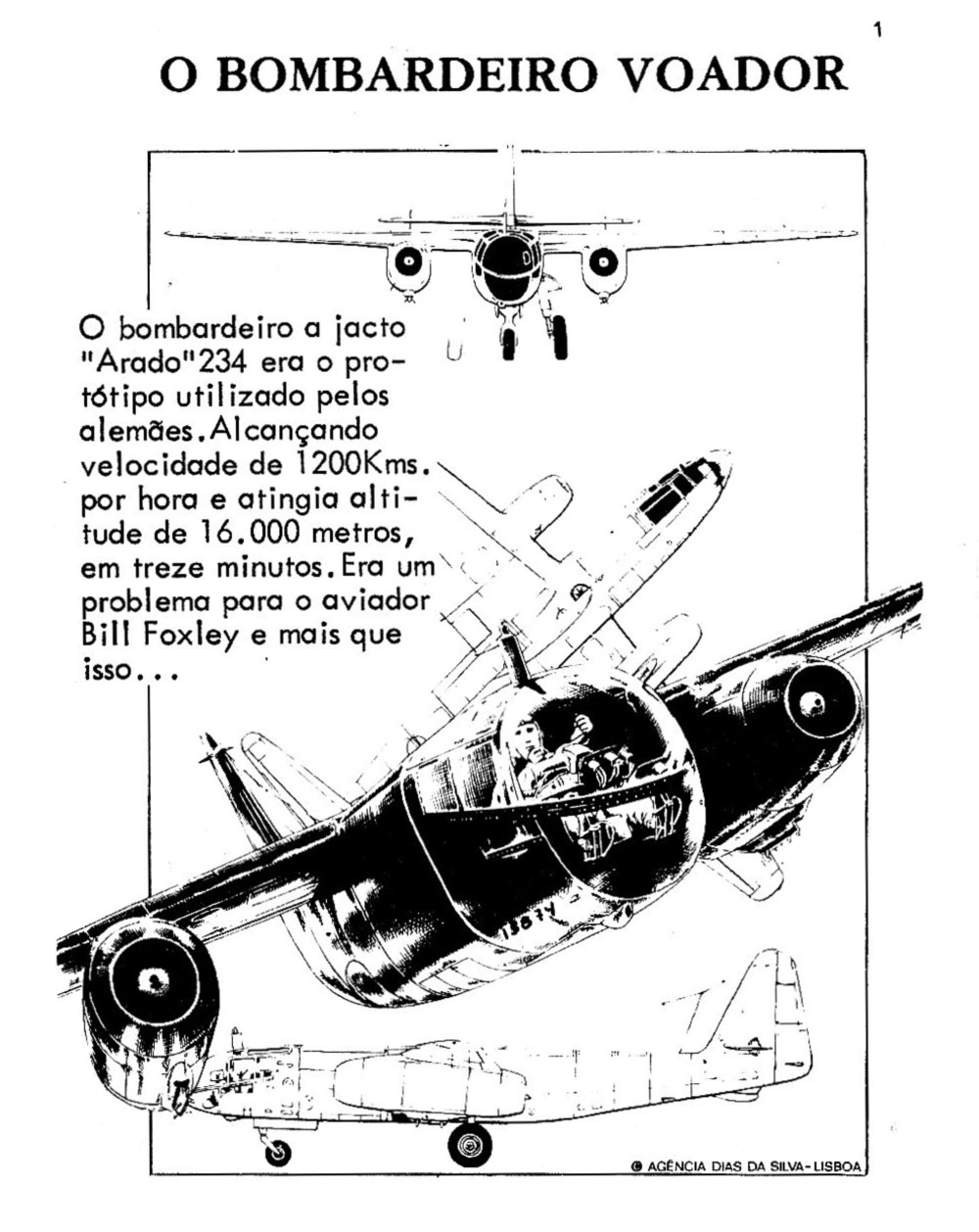 1

O BOMBARDEIRO VOADOR

O bombardeiro a jacto "Arado"234 era o protótipo utilizado pelos alemães. Alcançando velocidade de 1200Kms. por hora e atingia altitude de 16.000 metros, em treze minutos. Era um problema para o aviador Bill Foxley e mais que isso...

13874

© AGÊNCIA DIAS DA SILVA-LISBOA